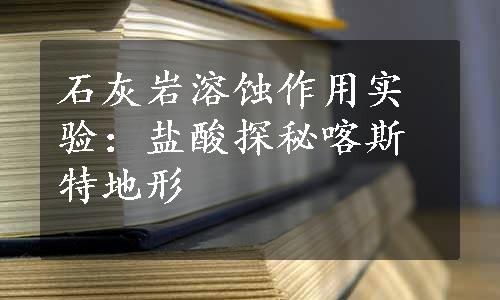 石灰岩溶蚀作用实验：盐酸探秘喀斯特地形